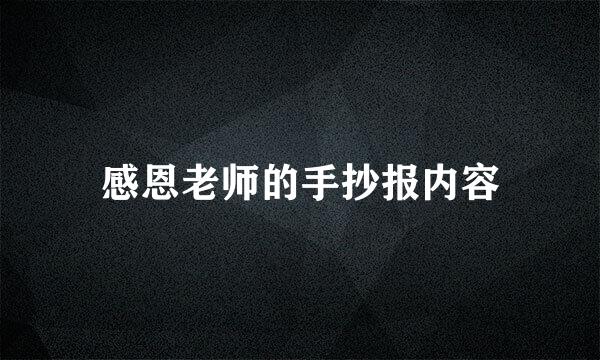 感恩老师的手抄报内容